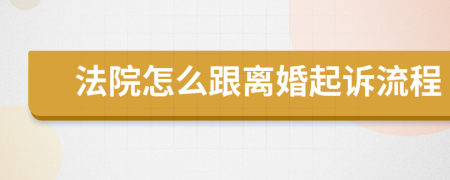 法院怎么跟离婚起诉流程